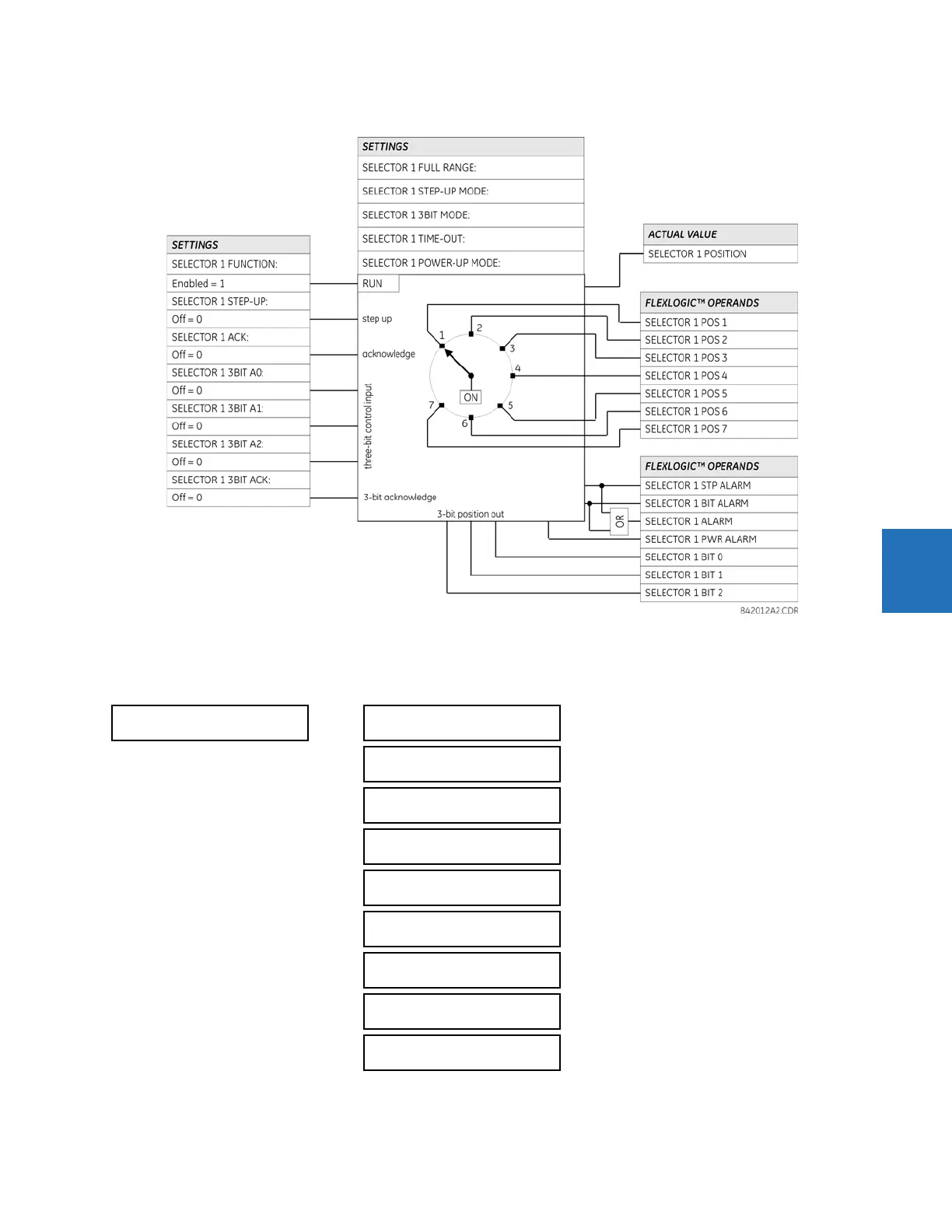 SETTINGS
SELECTOR 1 FULL RANGE:
SELECTOR 1 STEP-UP MODE:
SELECTOR 1 3BIT MODE:
SELECTOR 1 TIME-OUT:
SELECTOR 1 POWER-UP MODE:

SETTINGS
SELECTOR 1 FUNCTION:
Enabled = 1
SELECTOR 1 STEP-UP:
Off = 0
SELECTOR 1 ACK:
Off = 0
SELECTOR 1 3BIT A0:
Off = 0
SELECTOR 1 3BIT A1:
Off = 0
SELECTOR 1 3BIT A2:
Off = 0
SELECTOR 1 3BIT ACK:
Off = 0

RUN
step up
acknowledge
three-bit control input
3-bit acknowledge
3-bit position out
1
2
3
4
5
6
7
ON

ACTUAL VALUE
SELECTOR 1 POSITION

FLEXLOGIC™ OPERANDS
SELECTOR 1 POS 1
SELECTOR 1 POS 2
SELECTOR 1 POS 3
SELECTOR 1 POS 4
SELECTOR 1 POS 5
SELECTOR 1 POS 6
SELECTOR 1 POS 7

FLEXLOGIC™ OPERANDS
SELECTOR 1 STP ALARM
SELECTOR 1 BIT ALARM
OR
SELECTOR 1 ALARM
SELECTOR 1 PWR ALARM
SELECTOR 1 BIT 0
SELECTOR 1 BIT 1
SELECTOR 1 BIT 2

842012A2.CDR